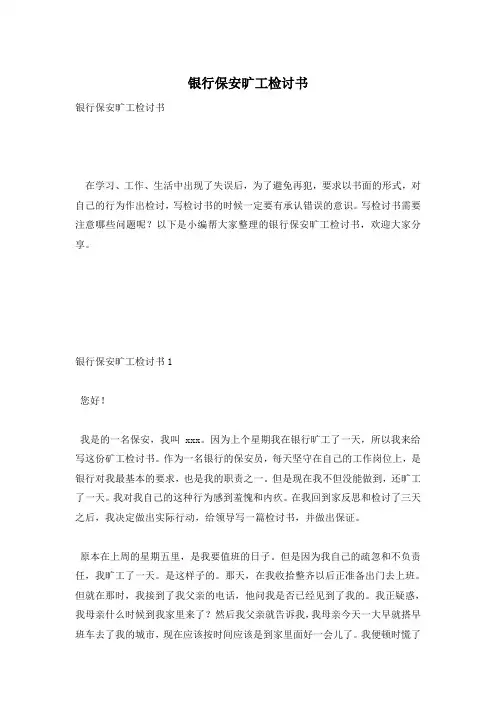 银行保安旷工检讨书

银行保安旷工检讨书

在学习、工作、生活中出现了失误后，为了避免再犯，要求以书面的形式，对自己的行为作出检讨，写检讨书的时候一定要有承认错误的意识。写检讨书需要注意哪些问题呢？以下是小编帮大家整理的银行保安旷工检讨书，欢迎大家分享。

银行保安旷工检讨书 1

您好！

我是的一名保安，我叫 xxx。因为上个星期我在银行旷工了一天，所以我来给写这份旷工检讨书。作为一名银行的保安员，每天坚守在自己的工作岗位上，是银行对我最基本的要求，也是我的职责之一，但是现在我不但没能做到，还旷工了一天。我对我自己的这种行为感到羞愧和内疚。在我回到家反思和检讨了三天之后，我决定做出实际行动，给领导写一篇检讨书，并做出保证。

原本在上周的星期五里，是我要值班的日子。但是因为我自己的疏忽和不负责任，我旷工了一天。是这样子的。那天，在我收拾整齐以后正准备出门去上班。但就在那时，我接到了我父亲的电话，他问我是否已经见到了我的。我正疑惑，我母亲什么时候到我家里来了？然后我父亲就告诉我，我母亲今天一大早就搭早班车去了我的城市，现在应该按时间应该是到家里面好一会儿了。我便顿时慌了